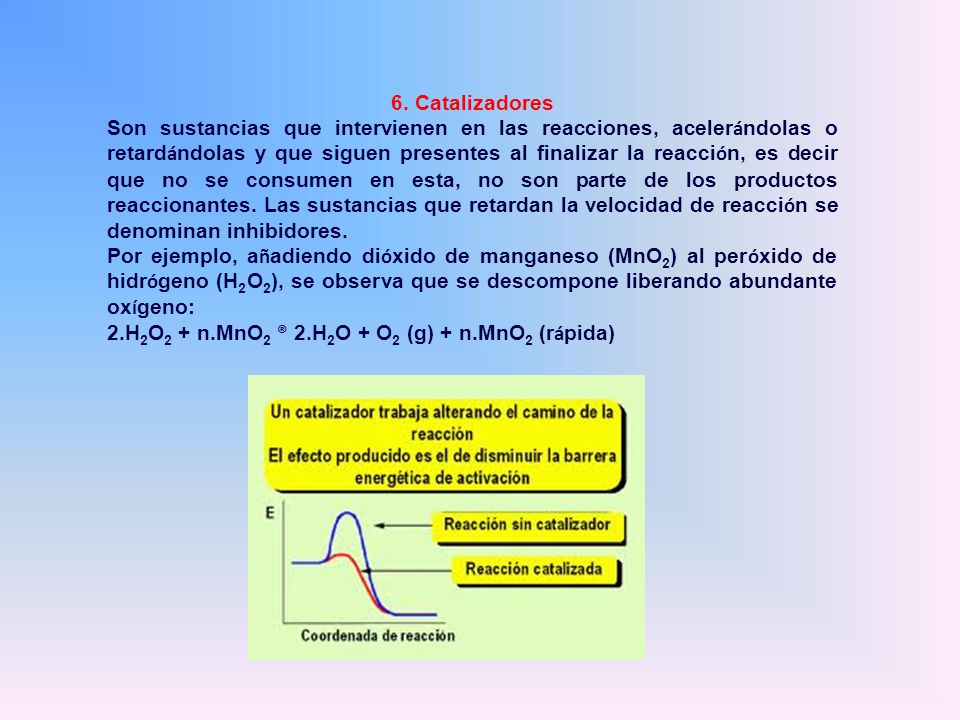 6. Catalizadores

Son sustancias que intervienen en las reacciones, acelerándolas o retardándolas y que siguen presentes al finalizar la reacción, es decir que no se consumen en esta, no son parte de los productos reaccionantes. Las sustancias que retardan la velocidad de reacción se denominan inhibidores.

Por ejemplo, añadiendo dióxido de manganeso ($MnO_2$) al peróxido de hidrógeno ($H_2O_2$), se observa que se descompone liberando abundante oxígeno:

$2.H_2O_2$ + $n.MnO_2$ ® $2.H_2O$ + $O_2$ (g) + $n.MnO_2$ (rápida)

Un catalizador trabaja alterando el camino de la reacción
El efecto producido es el de disminuir la barrera energética de activación

E

Reacción sin catalizador

Reacción catalizada

Coordenada de reacción